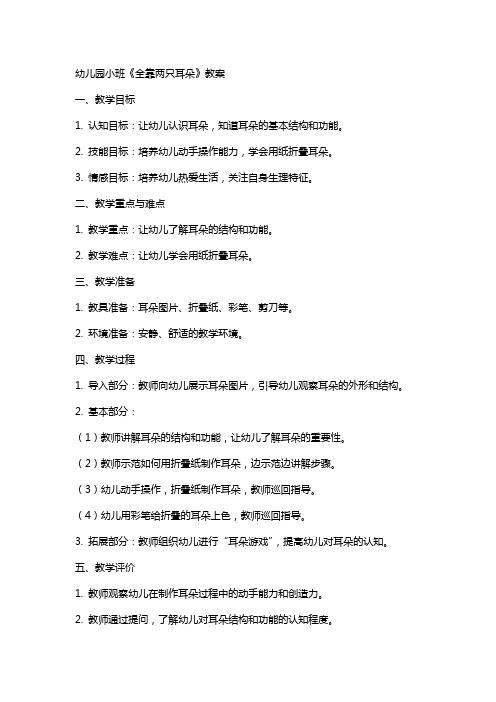 幼儿园小班《全靠两只耳朵》教案

一、教学目标

1. 认知目标：让幼儿认识耳朵，知道耳朵的基本结构和功能。

2. 技能目标：培养幼儿动手操作能力，学会用纸折叠耳朵。

3. 情感目标：培养幼儿热爱生活，关注自身生理特征。

二、教学重点与难点

1. 教学重点：让幼儿了解耳朵的结构和功能。

2. 教学难点：让幼儿学会用纸折叠耳朵。

三、教学准备

1. 教具准备：耳朵图片、折叠纸、彩笔、剪刀等。

2. 环境准备：安静、舒适的教学环境。

四、教学过程

1. 导入部分：教师向幼儿展示耳朵图片，引导幼儿观察耳朵的外形和结构。

2. 基本部分：

（1）教师讲解耳朵的结构和功能，让幼儿了解耳朵的重要性。

（2）教师示范如何用折叠纸制作耳朵，边示范边讲解步骤。

（3）幼儿动手操作，折叠纸制作耳朵，教师巡回指导。

（4）幼儿用彩笔给折叠的耳朵上色，教师巡回指导。

3. 拓展部分：教师组织幼儿进行“耳朵游戏”，提高幼儿对耳朵的认知。

五、教学评价

1. 教师观察幼儿在制作耳朵过程中的动手能力和创造力。

2. 教师通过提问，了解幼儿对耳朵结构和功能的认知程度。